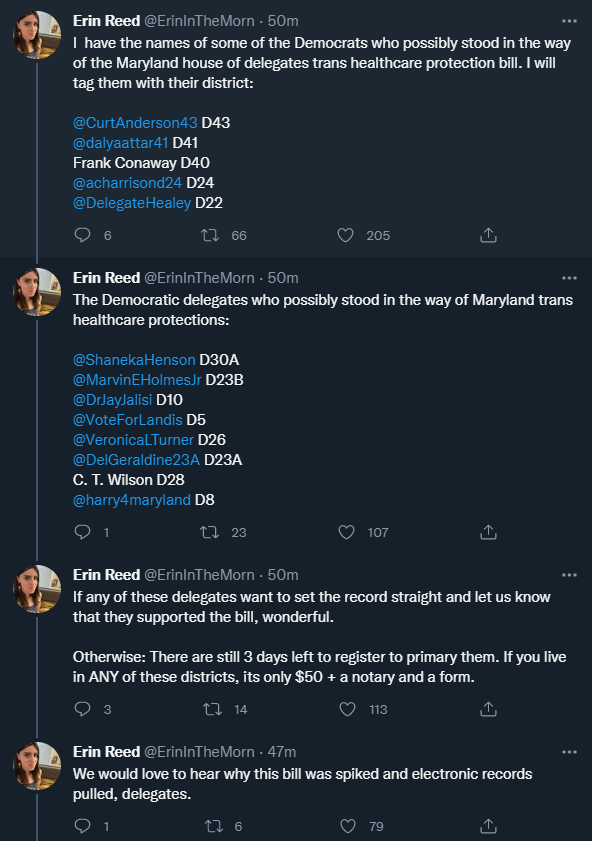 Erin Reed @ErinInTheMorn · 50m
I have the names of some of the Democrats who possibly stood in the way of the Maryland house of delegates trans healthcare protection bill. I will tag them with their district:

@CurtAnderson43 D43
@dalyaattar41 D41
Frank Conaway D40
@acharrisond24 D24
@DelegateHealey D22

6 66 205

Erin Reed @ErinInTheMorn · 50m
The Democratic delegates who possibly stood in the way of Maryland trans healthcare protections:

@ShanekaHenson D30A
@MarvinEHolmesJr D23B
@DrJayJalisi D10
@VoteForLandis D5
@VeronicaLTurner D26
@DelGeraldine23A D23A
C. T. Wilson D28
@harry4maryland D8

1 23 107

Erin Reed @ErinInTheMorn · 50m
If any of these delegates want to set the record straight and let us know that they supported the bill, wonderful.

Otherwise: There are still 3 days left to register to primary them. If you live in ANY of these districts, its only $50 + a notary and a form.

3 14 113

Erin Reed @ErinInTheMorn · 47m
We would love to hear why this bill was spiked and electronic records pulled, delegates.

1 6 79